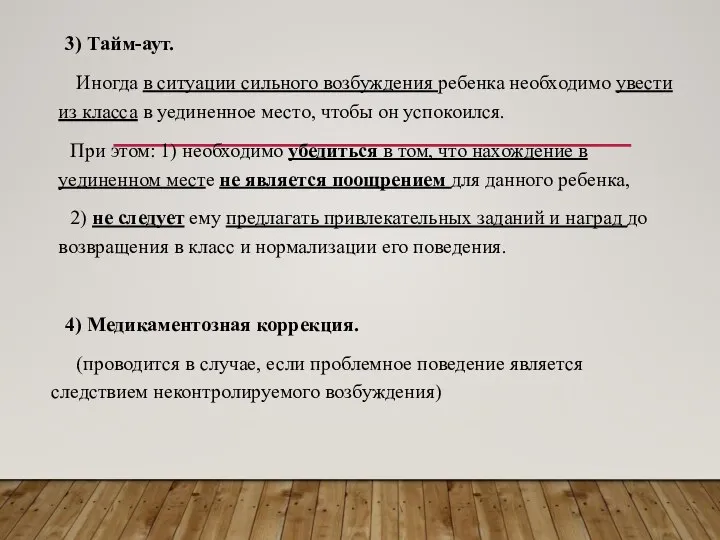 3) Тайм-аут.

Иногда в ситуации сильного возбуждения ребенка необходимо увести из класса в уединенное место, чтобы он успокоился.

При этом: 1) необходимо убедиться в том, что нахождение в уединенном месте не является поощрением для данного ребенка,

2) не следует ему предлагать привлекательных заданий и наград до возвращения в класс и нормализации его поведения.

4) Медикаментозная коррекция.

(проводится в случае, если проблемное поведение является следствием неконтролируемого возбуждения)